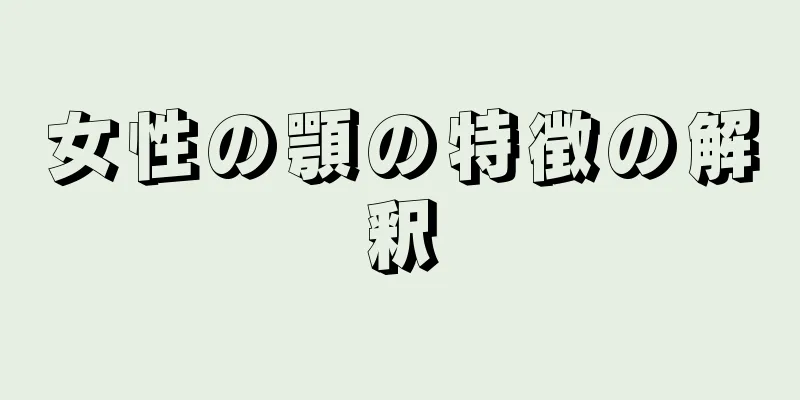 女性の顎の特徴の解釈